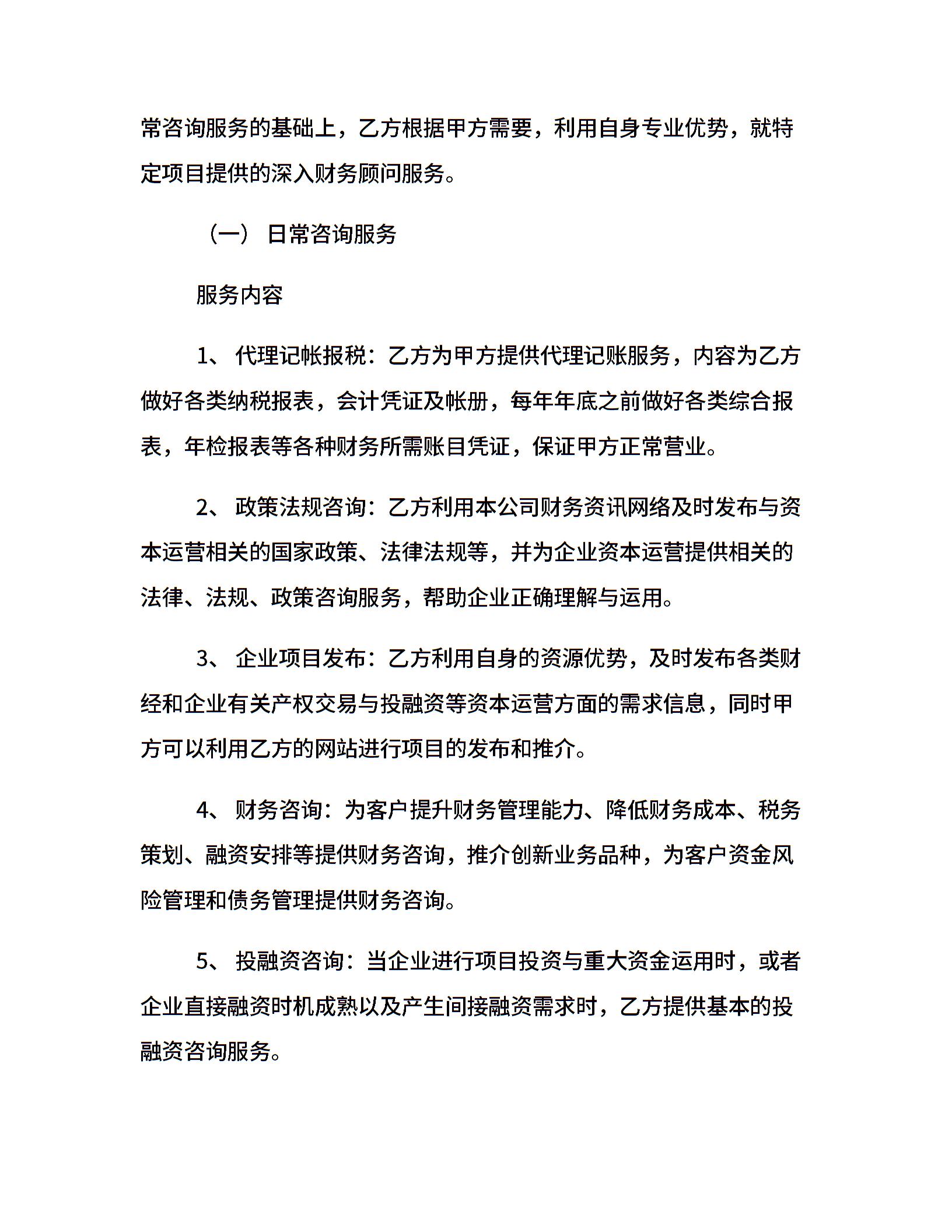 常咨询服务的基础上，乙方根据甲方需要，利用自身专业优势，就特定项目提供的深入财务顾问服务。

（一） 日常咨询服务

服务内容

1、 代理记帐报税：乙方为甲方提供代理记账服务，内容为乙方做好各类纳税报表，会计凭证及帐册，每年年底之前做好各类综合报表，年检报表等各种财务所需账目凭证，保证甲方正常营业。

2、 政策法规咨询：乙方利用本公司财务资讯网络及时发布与资本运营相关的国家政策、法律法规等，并为企业资本运营提供相关的法律、法规、政策咨询服务，帮助企业正确理解与运用。

3、 企业项目发布：乙方利用自身的资源优势，及时发布各类财经和企业有关产权交易与投融资等资本运营方面的需求信息，同时甲方可以利用乙方的网站进行项目的发布和推介。

4、 财务咨询：为客户提升财务管理能力、降低财务成本、税务策划、融资安排等提供财务咨询，推介创新业务品种，为客户资金风险管理和债务管理提供财务咨询。

5、 投融资咨询：当企业进行项目投资与重大资金运用时，或者企业直接融资时机成熟以及产生间接融资需求时，乙方提供基本的投融资咨询服务。